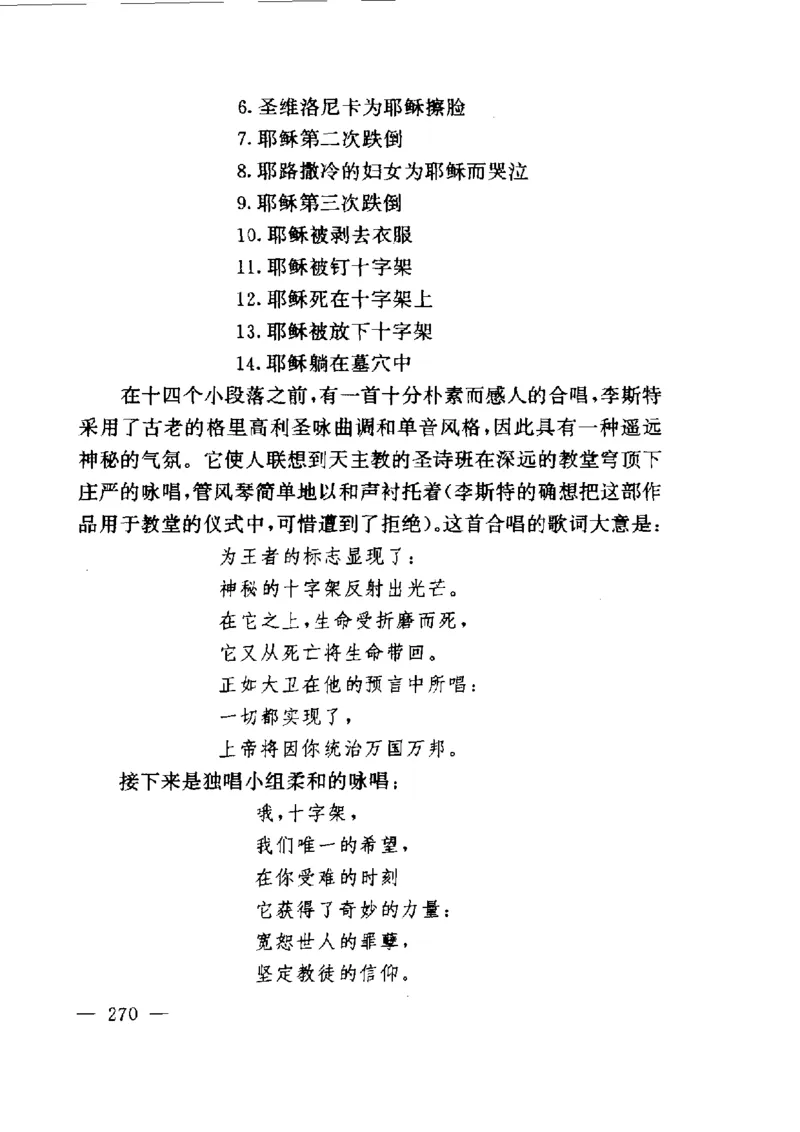 6. 圣维洛尼卡为耶稣擦脸
7. 耶稣第二次跌倒
8. 耶路撒冷的妇女为耶稣而哭泣
9. 耶稣第三次跌倒
10. 耶稣被剥去衣服
11. 耶稣被钉十字架
12. 耶稣死在十字架上
13. 耶稣被放下十字架
14. 耶稣躺在墓穴中

在十四个小段落之前，有一首十分朴素而感人的合唱，李斯特采用了古老的格里高利圣咏曲调和单音风格，因此具有一种遥远神秘的气氛。它使人联想到天主教的圣诗班在深远的教堂穹顶下庄严的咏唱，管风琴简单地以和声衬托着（李斯特的确想把这部作品用于教堂的仪式中，可惜遭到了拒绝）。这首合唱的歌词大意是：

为王者的标志显现了：
神秘的十字架反射出光芒。
在它之上，生命受折磨而死，
它又从死亡将生命带回。
正如大卫在他的预言中所唱：
一切都实现了，
上帝将因你统治万国万邦。

接下来是独唱小组柔和的咏唱：

哦，十字架，
我们唯一的希望，
在你受难的时刻
它获得了奇妙的力量：
宽恕世人的罪孽，
坚定教徒的信仰。

— 270 —